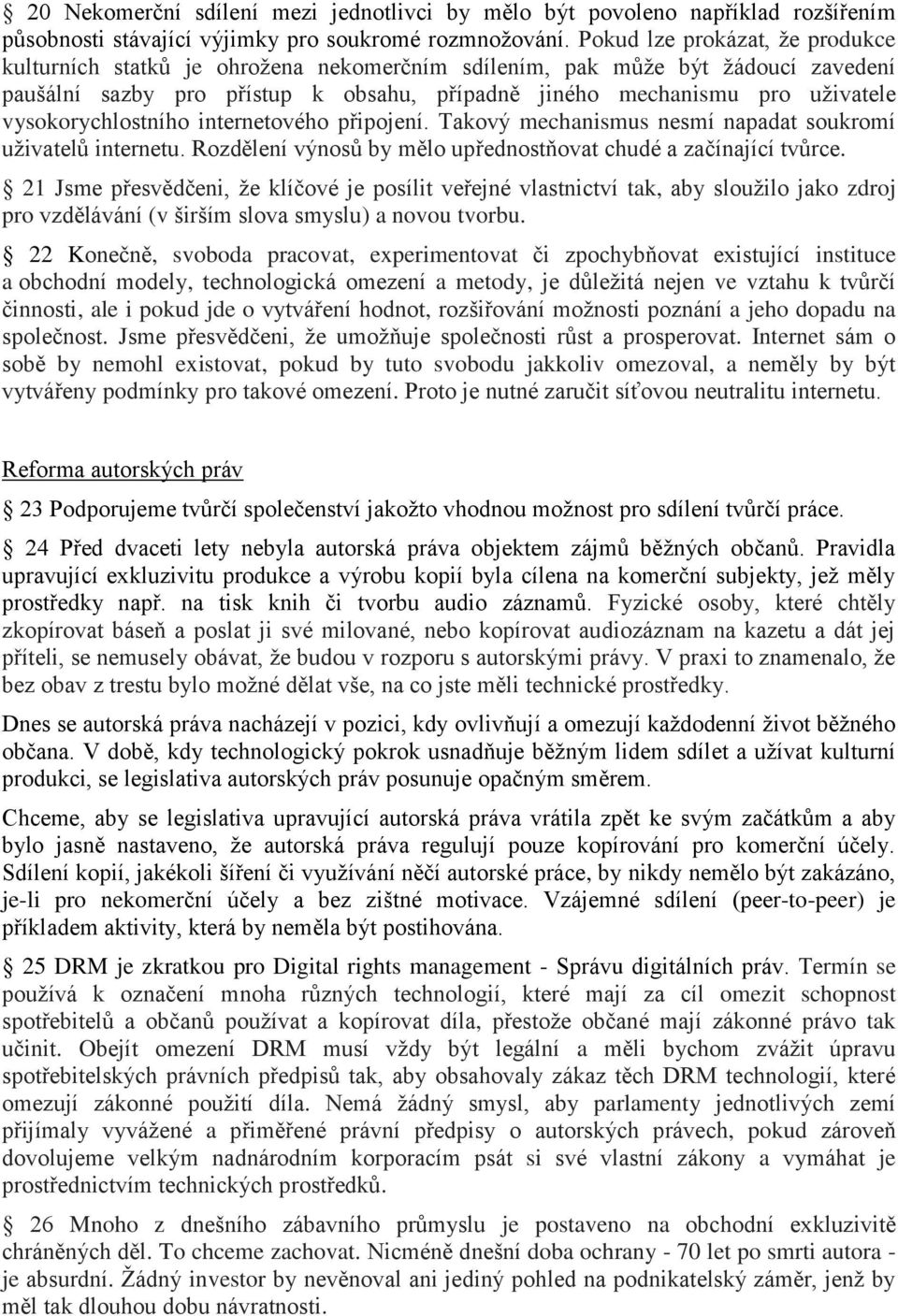 20 Nekomerční sdílení mezi jednotlivci by mělo být povoleno například rozšířením působnosti stávající výjimky pro soukromé rozmnožování. Pokud lze prokázat, že produkce kulturních statků je ohrožena nekomerčním sdílením, pak může být žádoucí zavedení paušální sazby pro přístup k obsahu, případně jiného mechanismu pro uživatele vysokorychlostního internetového připojení. Takový mechanismus nesmí napadat soukromí uživatelů internetu. Rozdělení výnosů by mělo upřednostňovat chudé a začínající tvůrce.

21 Jsme přesvědčeni, že klíčové je posílit veřejné vlastnictví tak, aby sloužilo jako zdroj pro vzdělávání (v širším slova smyslu) a novou tvorbu.

22 Konečně, svoboda pracovat, experimentovat či zpochybňovat existující instituce a obchodní modely, technologická omezení a metody, je důležitá nejen ve vztahu k tvůrčí činnosti, ale i pokud jde o vytváření hodnot, rozšiřování možnosti poznání a jeho dopadu na společnost. Jsme přesvědčeni, že umožňuje společnosti růst a prosperovat. Internet sám o sobě by nemohl existovat, pokud by tuto svobodu jakkoliv omezoval, a neměly by být vytvářeny podmínky pro takové omezení. Proto je nutné zaručit síťovou neutralitu internetu.

Reforma autorských práv

23 Podporujeme tvůrčí společenství jakožto vhodnou možnost pro sdílení tvůrčí práce.

24 Před dvaceti lety nebyla autorská práva objektem zájmů běžných občanů. Pravidla upravující exkluzivitu produkce a výrobu kopií byla cílena na komerční subjekty, jež měly prostředky např. na tisk knih či tvorbu audio záznamů. Fyzické osoby, které chtěly zkopírovat báseň a poslat ji své milované, nebo kopírovat audiozáznam na kazetu a dát jej příteli, se nemusely obávat, že budou v rozporu s autorskými právy. V praxi to znamenalo, že bez obav z trestu bylo možné dělat vše, na co jste měli technické prostředky.

Dnes se autorská práva nacházejí v pozici, kdy ovlivňují a omezují každodenní život běžného občana. V době, kdy technologický pokrok usnadňuje běžným lidem sdílet a užívat kulturní produkci, se legislativa autorských práv posunuje opačným směrem.

Chceme, aby se legislativa upravující autorská práva vrátila zpět ke svým začátkům a aby bylo jasně nastaveno, že autorská práva regulují pouze kopírování pro komerční účely. Sdílení kopií, jakékoli šíření či využívání něčí autorské práce, by nikdy nemělo být zakázáno, je-li pro nekomerční účely a bez zištné motivace. Vzájemné sdílení (peer-to-peer) je příkladem aktivity, která by neměla být postihována.

25 DRM je zkratkou pro Digital rights management - Správu digitálních práv. Termín se používá k označení mnoha různých technologií, které mají za cíl omezit schopnost spotřebitelů a občanů používat a kopírovat díla, přestože občané mají zákonné právo tak učinit. Obejít omezení DRM musí vždy být legální a měli bychom zvážit úpravu spotřebitelských právních předpisů tak, aby obsahovaly zákaz těch DRM technologií, které omezují zákonné použití díla. Nemá žádný smysl, aby parlamenty jednotlivých zemí přijímaly vyvážené a přiměřené právní předpisy o autorských právech, pokud zároveň dovolujeme velkým nadnárodním korporacím psát si své vlastní zákony a vymáhat je prostřednictvím technických prostředků.

26 Mnoho z dnešního zábavního průmyslu je postaveno na obchodní exkluzivitě chráněných děl. To chceme zachovat. Nicméně dnešní doba ochrany - 70 let po smrti autora - je absurdní. Žádný investor by nevěnoval ani jediný pohled na podnikatelský záměr, jenž by měl tak dlouhou dobu návratnosti.